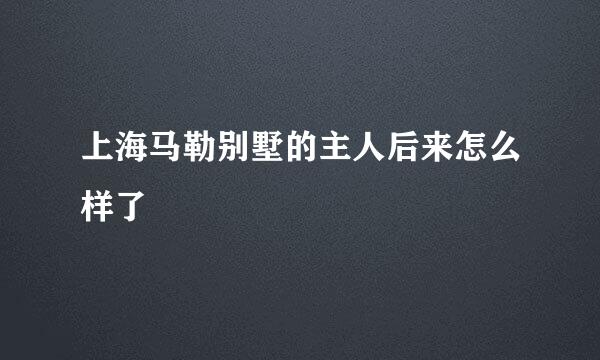 上海马勒别墅的主人后来怎么样了